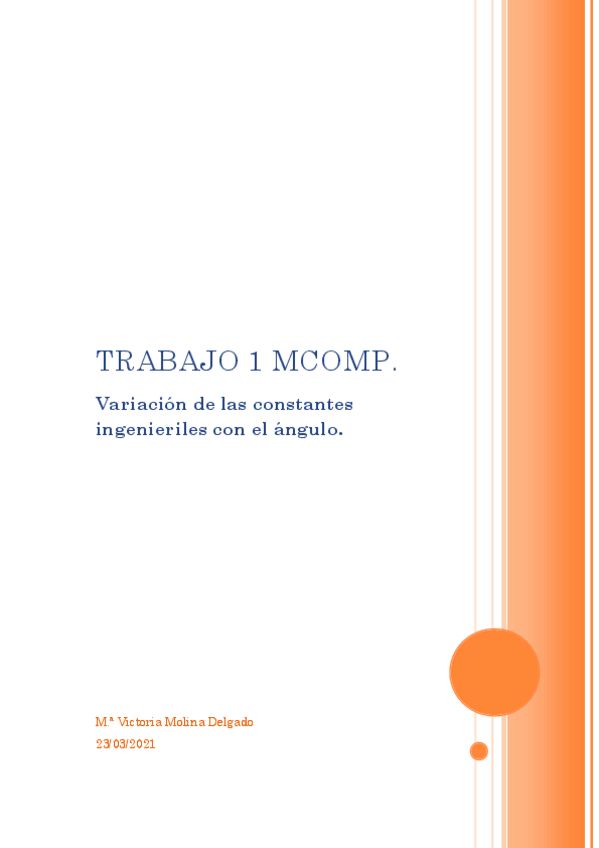 TRABAJO 1 MCOMP.

Variación de las constantes ingenieriles con el ángulo.

M.ª Victoria Molina Delgado
23/03/2021